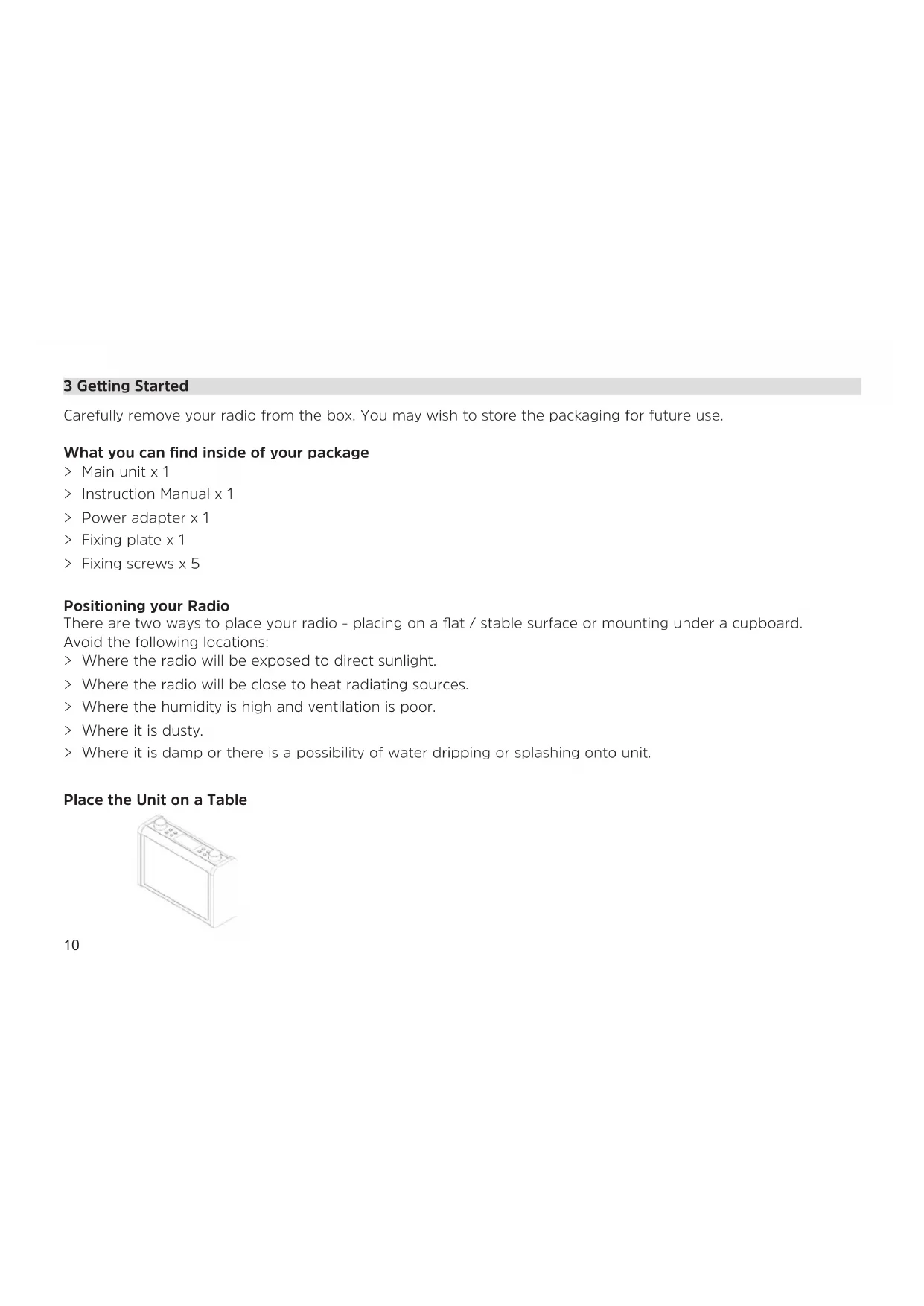 3 Getting Started

Carefully remove your radio from the box. You may wish to store the packaging for future use.

What you can find inside of your package
> Main unit x 1
> Instruction Manual x 1
> Power adapter x 1
> Fixing plate x 1
> Fixing screws x 5

Positioning your Radio
There are two ways to place your radio - placing on a flat / stable surface or mounting under a cupboard. Avoid the following locations:
> Where the radio will be exposed to direct sunlight.
> Where the radio will be close to heat radiating sources.
> Where the humidity is high and ventilation is poor.
> Where it is dusty.
> Where it is damp or there is a possibility of water dripping or splashing onto unit.

Place the Unit on a Table

10